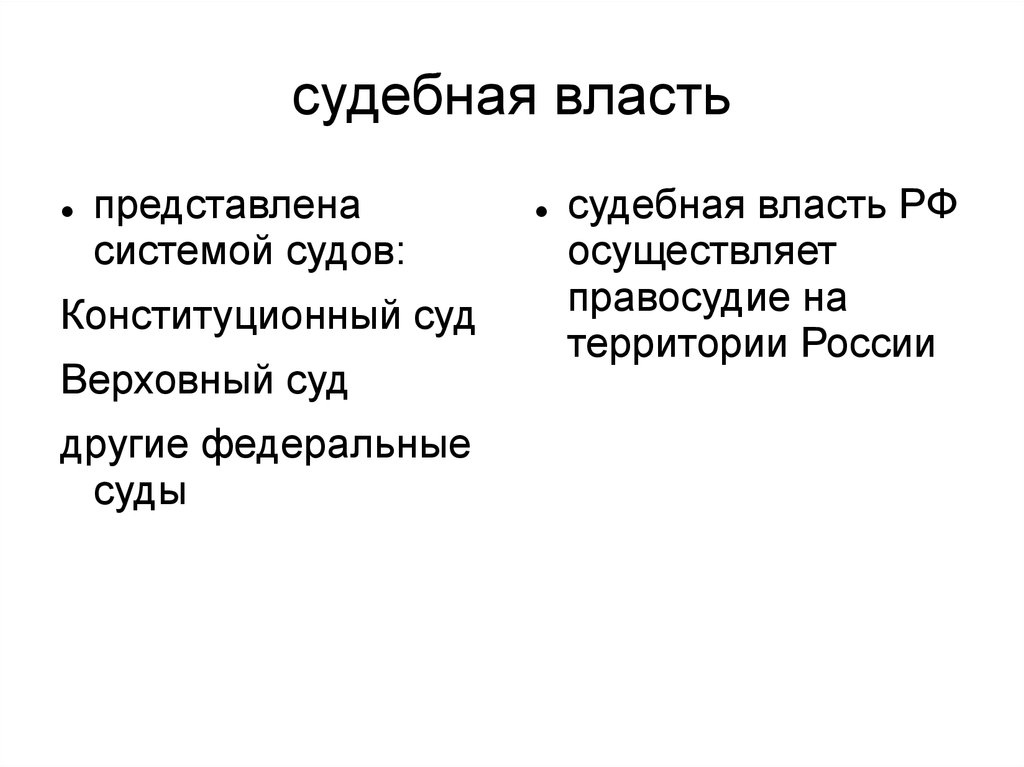 судебная власть

• представлена системой судов:

Конституционный суд

Верховный суд

другие федеральные суды

• судебная власть РФ осуществляет правосудие на территории России